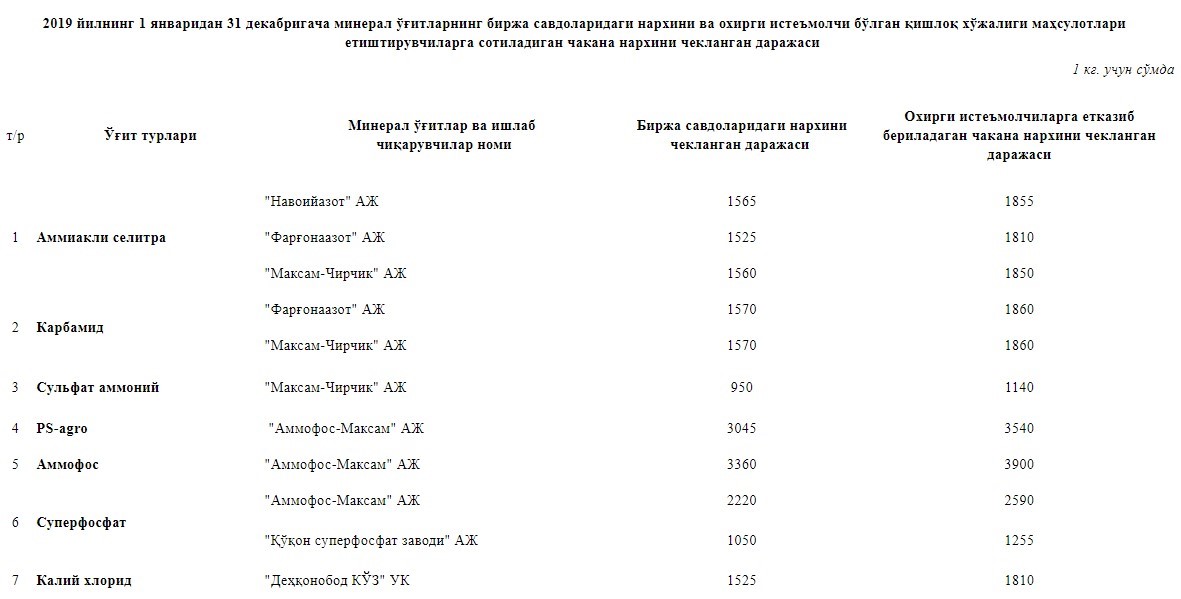 2019 йилнинг 1 январидан 31 декабригача минерал ўғитларнинг биржа савдоларидаги нархини ва охирги истеъмолчи бўлган қишлоқ хўжалиги маҳсулотлари етиштирувчиларга сотиладиган чакана нархини чекланган даражаси

1 кг. учун сўмда

| т/р | Ўғит турлари | Минерал ўғитлар ва ишлаб чиқарувчилар номи | Биржа савдоларидаги нархини чекланган даражаси | Охирги истеъмолчиларга етказиб бериладаган чакана нархини чекланган даражаси |
|---|---|---|---|---|
| 1 | Аммиакли селитра | "Навоийазот" АЖ | 1565 | 1855 |
| | | "Фарғонаазот" АЖ | 1525 | 1810 |
| | | "Максам-Чирчик" АЖ | 1560 | 1850 |
| 2 | Карбамид | "Фарғонаазот" АЖ | 1570 | 1860 |
| | | "Максам-Чирчик" АЖ | 1570 | 1860 |
| 3 | Сульфат аммоний | "Максам-Чирчик" АЖ | 950 | 1140 |
| 4 | PS-agro | "Аммофос-Максам" АЖ | 3045 | 3540 |
| 5 | Аммофос | "Аммофос-Максам" АЖ | 3360 | 3900 |
| 6 | Суперфосфат | "Аммофос-Максам" АЖ | 2220 | 2590 |
| | | "Қўқон суперфосфат заводи" АЖ | 1050 | 1255 |
| 7 | Калий хлорид | "Деҳқонобод КЎЗ" УК | 1525 | 1810 |